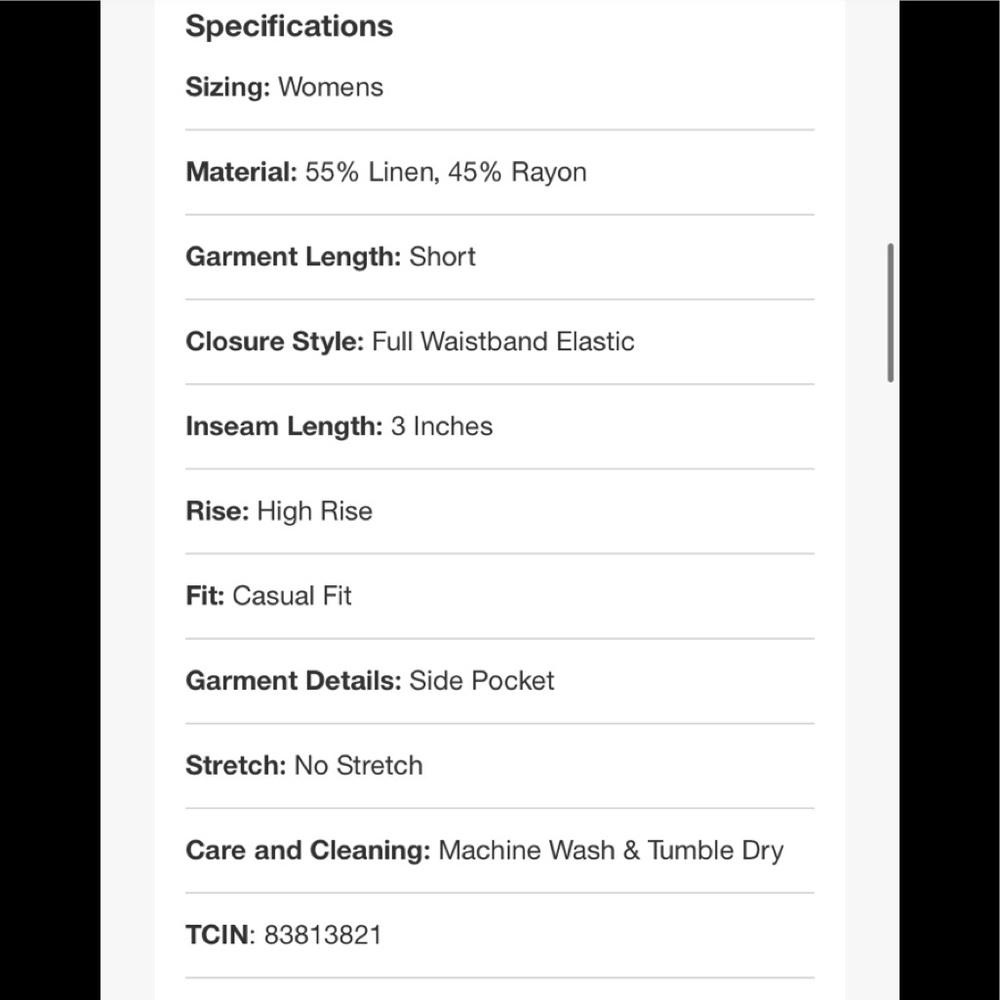 Specifications

Sizing: Womens

Material: 55% Linen, 45% Rayon

Garment Length: Short

Closure Style: Full Waistband Elastic

Inseam Length: 3 Inches

Rise: High Rise

Fit: Casual Fit

Garment Details: Side Pocket

Stretch: No Stretch

Care and Cleaning: Machine Wash & Tumble Dry

TCIN: 83813821